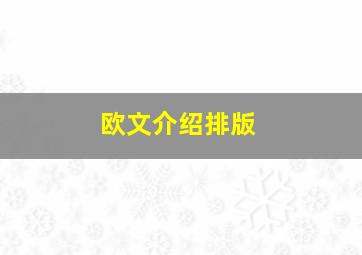 欧文介绍排版